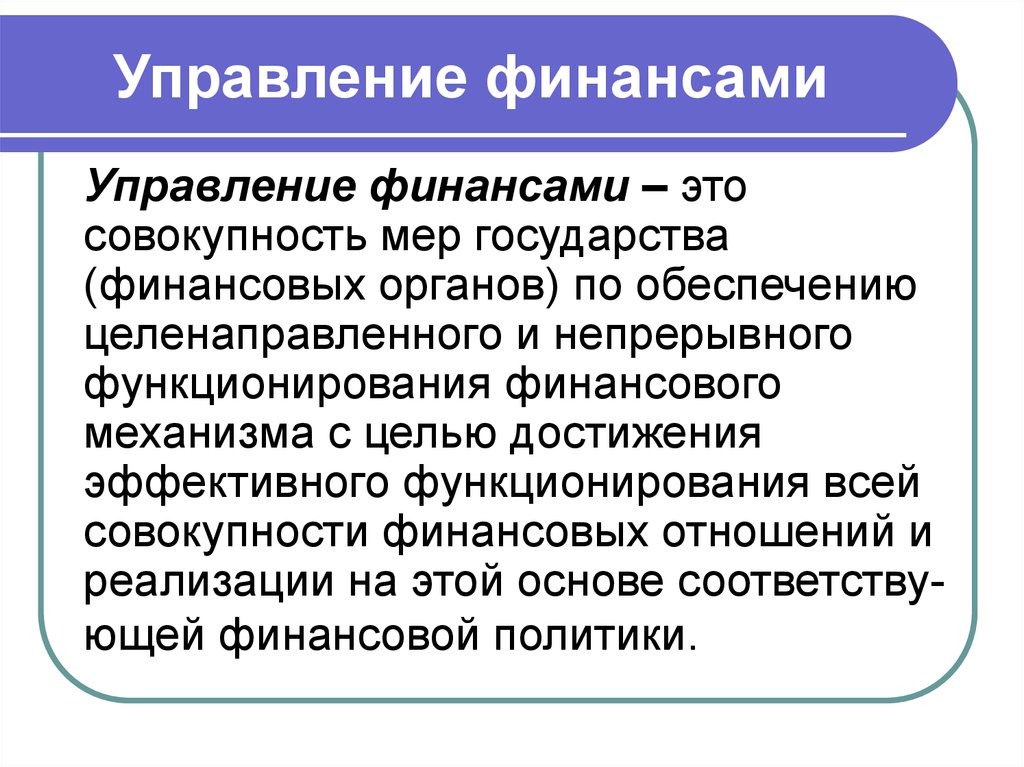 Управление финансами

Управление финансами – это совокупность мер государства (финансовых органов) по обеспечению целенаправленного и непрерывного функционирования финансового механизма с целью достижения эффективного функционирования всей совокупности финансовых отношений и реализации на этой основе соответствующей финансовой политики.